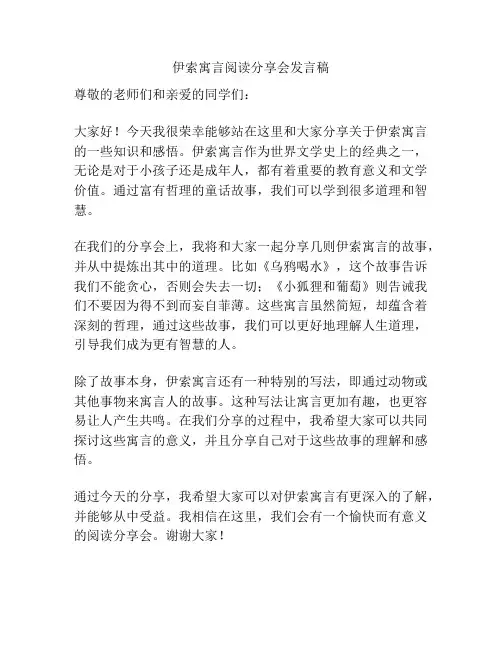 伊索寓言阅读分享会发言稿

尊敬的老师们和亲爱的同学们：

大家好！今天我很荣幸能够站在这里和大家分享关于伊索寓言的一些知识和感悟。伊索寓言作为世界文学史上的经典之一，无论是对于小孩子还是成年人，都有着重要的教育意义和文学价值。通过富有哲理的童话故事，我们可以学到很多道理和智慧。

在我们的分享会上，我将和大家一起分享几则伊索寓言的故事，并从中提炼出其中的道理。比如《乌鸦喝水》，这个故事告诉我们不能贪心，否则会失去一切；《小狐狸和葡萄》则告诫我们不要因为得不到而妄自菲薄。这些寓言虽然简短，却蕴含着深刻的哲理，通过这些故事，我们可以更好地理解人生道理，引导我们成为更有智慧的人。

除了故事本身，伊索寓言还有一种特别的写法，即通过动物或其他事物来寓言人的故事。这种写法让寓言更加有趣，也更容易让人产生共鸣。在我们分享的过程中，我希望大家可以共同探讨这些寓言的意义，并且分享自己对于这些故事的理解和感悟。

通过今天的分享，我希望大家可以对伊索寓言有更深入的了解，并能够从中受益。我相信在这里，我们会有一个愉快而有意义的阅读分享会。谢谢大家！